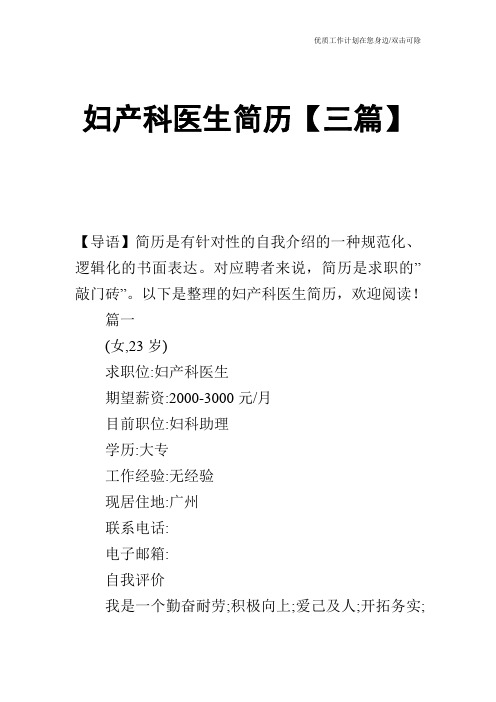 优质工作计划在您身边/双击可除

妇产科医生简历【三篇】

【导语】简历是有针对性的自我介绍的一种规范化、逻辑化的书面表达。对应聘者来说，简历是求职的”敲门砖”。以下是整理的妇产科医生简历，欢迎阅读！

篇一

(女,23 岁)

求职位:妇产科医生

期望薪资:2000-3000 元/月

目前职位:妇科助理

学历:大专

工作经验:无经验

现居住地:广州

联系电话:

电子邮箱:

自我评价

我是一个勤奋耐劳;积极向上;爱己及人;开拓务实;